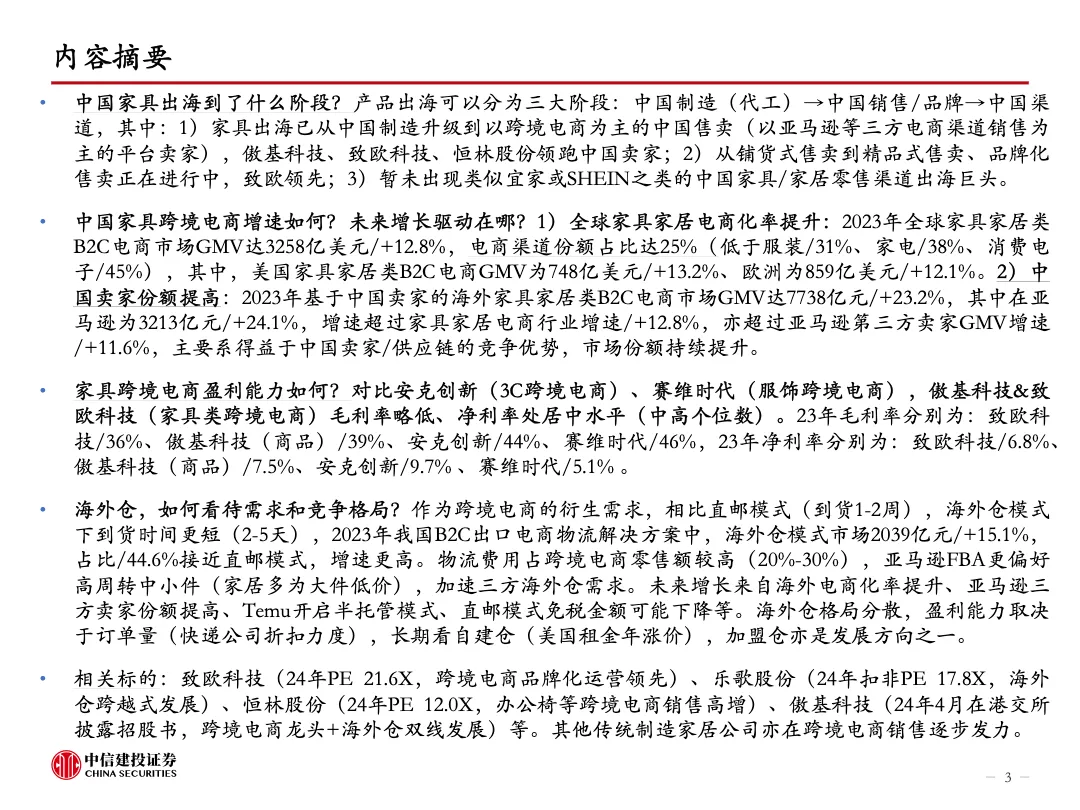 内容摘要

• 中国家具出海到了什么阶段？产品出海可以分为三大阶段：中国制造（代工）→中国销售/品牌→中国渠道，其中：1）家具出海已从中国制造升级到以跨境电商为主的中国售卖（以亚马逊等三方电商渠道销售为主的平台卖家），傲基科技、致欧科技、恒林股份领跑中国卖家；2）从铺货式售卖到精品式售卖、品牌化售卖正在进行中，致欧领先；3）暂未出现类似宜家或SHEIN之类的中国家具/家居零售渠道出海巨头。

• 中国家具跨境电商增速如何？未来增长驱动在哪？1）全球家具家居电商化率提升：2023年全球家具家居类B2C电商市场GMV达3258亿美元/+12.8%，电商渠道份额占比达25%（低于服装/31%、家电/38%、消费电子/45%），其中，美国家具家居类B2C电商GMV为748亿美元/+13.2%、欧洲为859亿美元/+12.1%。2）中国卖家份额提高：2023年基于中国卖家的海外家具家居类B2C电商市场GMV达7738亿元/+23.2%，其中在亚马逊为3213亿元/+24.1%，增速超过家具家居电商行业增速/+12.8%，亦超过亚马逊第三方卖家GMV增速/+11.6%，主要系得益于中国卖家/供应链的竞争优势，市场份额持续提升。

• 家具跨境电商盈利能力如何？对比安克创新（3C跨境电商）、赛维时代（服饰跨境电商），傲基科技&致欧科技（家具类跨境电商）毛利率略低、净利率处居中水平（中高个位数）。23年毛利率分别为：致欧科技/36%、傲基科技（商品）/39%、安克创新/44%、赛维时代/46%，23年净利率分别为：致欧科技/6.8%、傲基科技（商品）/7.5%、安克创新/9.7%、赛维时代/5.1%。

• 海外仓，如何看待需求和竞争格局？作为跨境电商的衍生需求，相比直邮模式（到货1-2周），海外仓模式下到货时间更短（2-5天），2023年我国B2C出口电商物流解决方案中，海外仓模式市场2039亿元/+15.1%，占比/44.6%接近直邮模式，增速更高。物流费用占跨境电商零售额较高（20%-30%），亚马逊FBA更偏好高周转中小件（家居多为大件低价），加速三方海外仓需求。未来增长来自海外电商化率提升、亚马逊三方卖家份额提高、Temu开启半托管模式、直邮模式免税金额可能下降等。海外仓格局分散，盈利能力取决于订单量（快递公司折扣力度），长期看自建仓（美国租金年涨价），加盟仓亦是发展方向之一。

• 相关标的：致欧科技（24年PE 21.6X，跨境电商品牌化运营领先）、乐歌股份（24年扣非PE 17.8X，海外仓跨越式发展）、恒林股份（24年PE 12.0X，办公椅等跨境电商销售高增）、傲基科技（24年4月在港交所披露招股书，跨境电商龙头+海外仓双线发展）等。其他传统制造家居公司亦在跨境电商销售逐步发力。

中信建投证券
CHINA SECURITIES

— 3 —